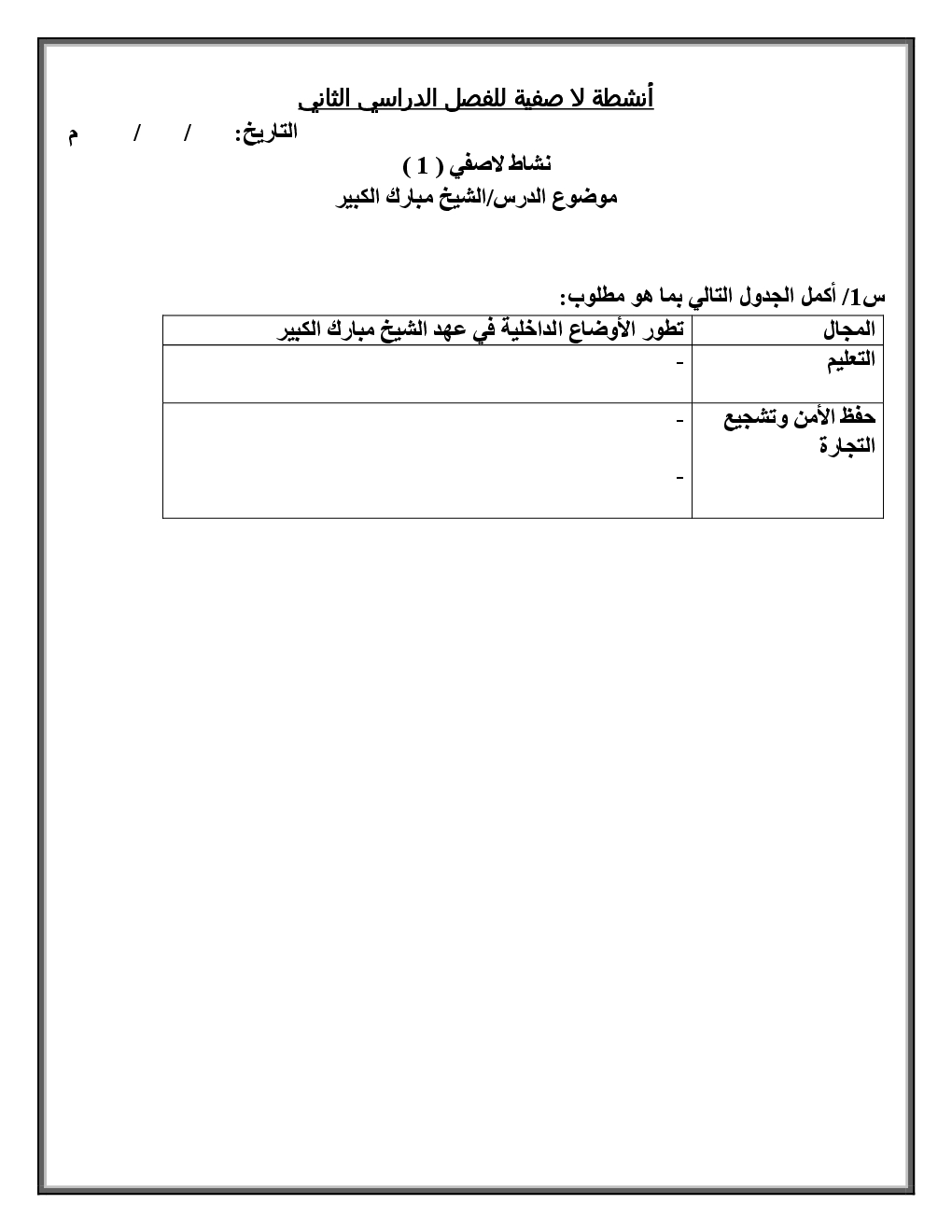 أنشطة لا صفية للفصل الدراسي الثاني

التاريخ: / / م

نشاط لاصفي ( 1 )

موضوع الدرس/الشيخ مبارك الكبير

س1/ أكمل الجدول التالي بما هو مطلوب:

| المجال | تطور الأوضاع الداخلية في عهد الشيخ مبارك الكبير |
|---|---|
| التعليم | - |
| حفظ الأمن وتشجيع التجارة | - <br> - |